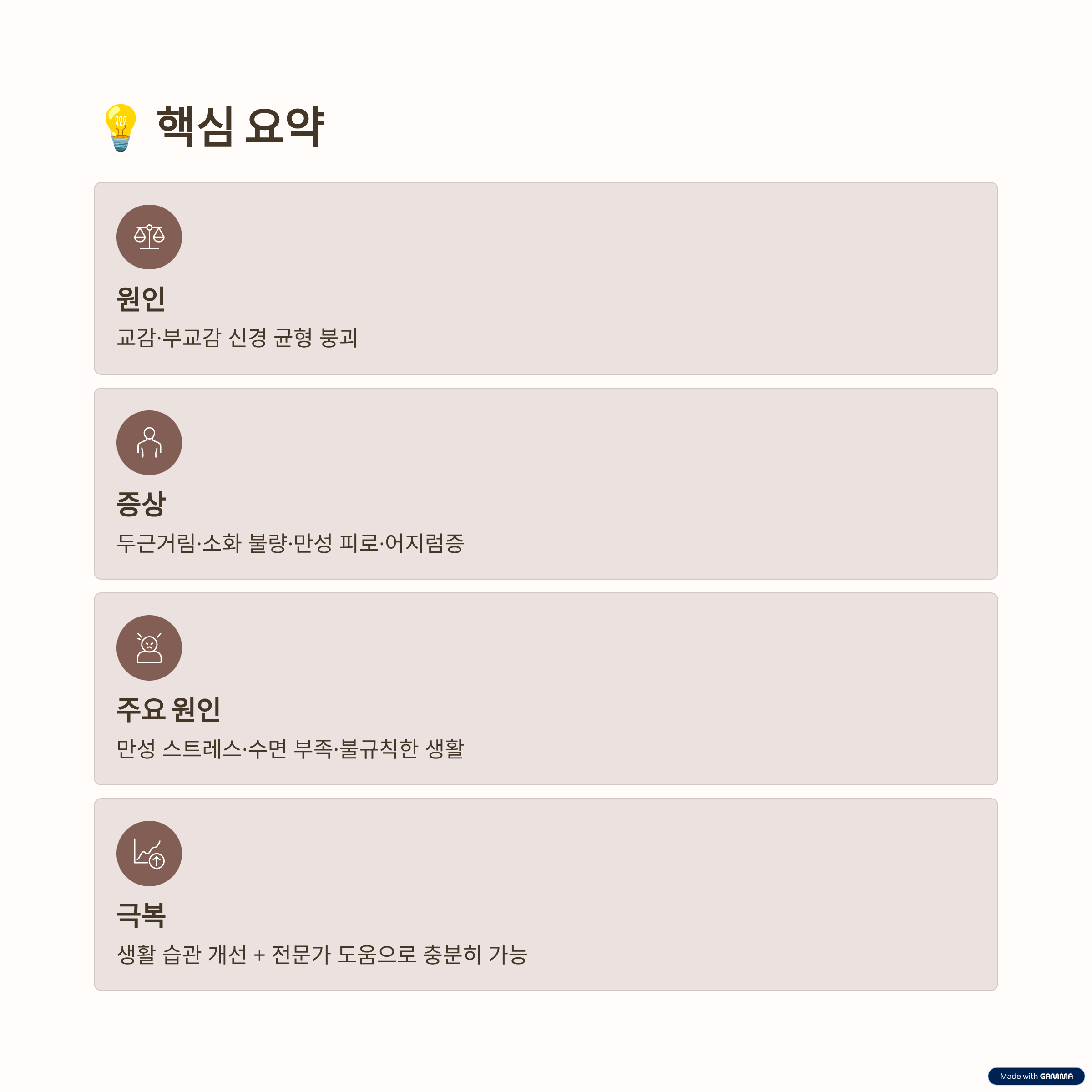 💡 핵심 요약

원인

교감·부교감 신경 균형 붕괴

증상

두근거림·소화 불량·만성 피로·어지럼증

주요 원인

만성 스트레스·수면 부족·불규칙한 생활

극복

생활 습관 개선 + 전문가 도움으로 충분히 가능

Made with GAMMA